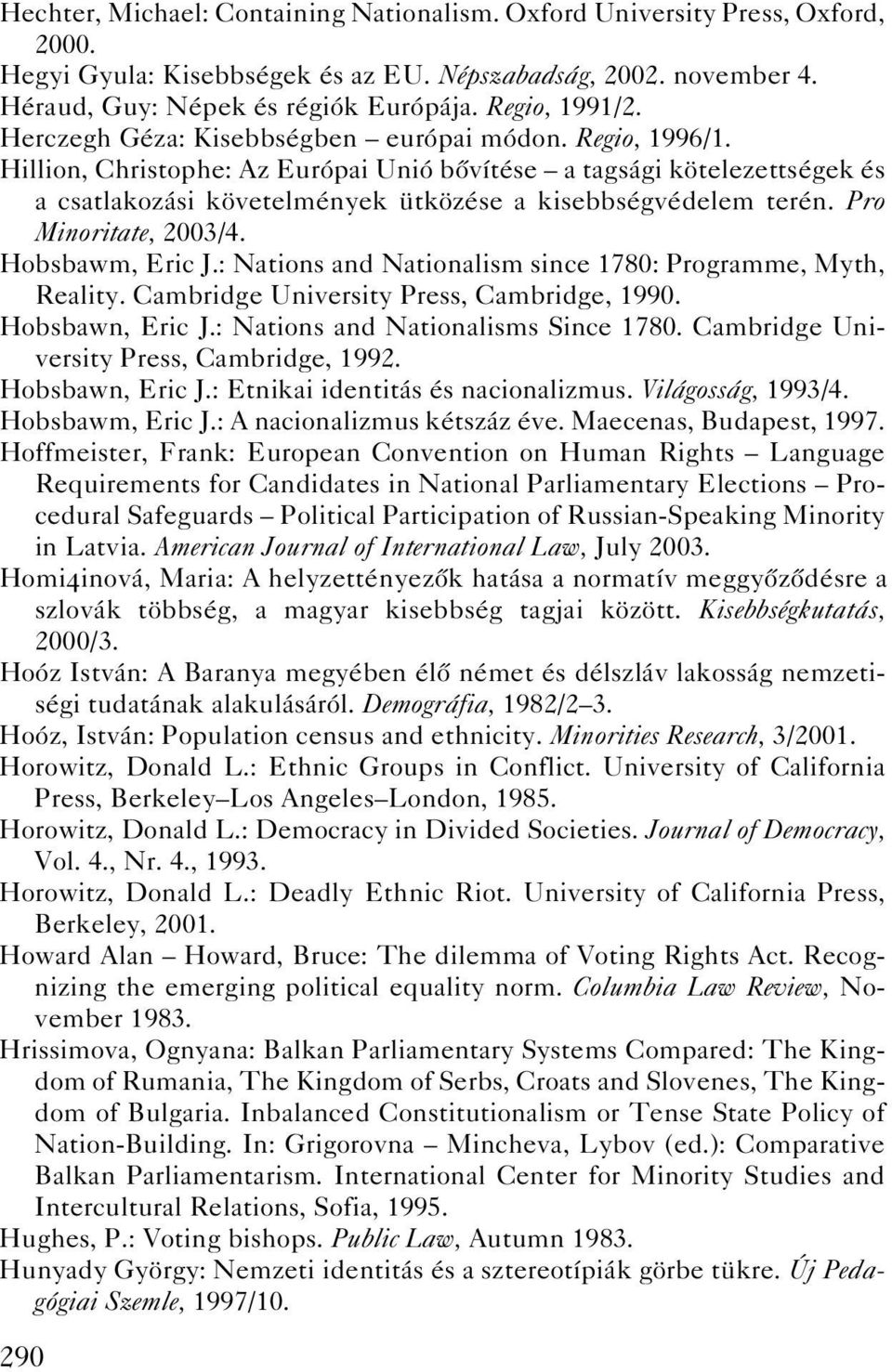 Hechter, Michael: Containing Nationalism. Oxford University Press, Oxford, 2000.
Hegyi Gyula: Kisebbségek és az EU. Népszabadság, 2002. november 4.
Héraud, Guy: Népek és régiók Európája. Regio, 1991/2.
Herczegh Géza: Kisebbségben – európai módon. Regio, 1996/1.
Hillion, Christophe: Az Európai Unió bővítése – a tagsági kötelezettségek és a csatlakozási követelmények ütközése a kisebbségvédelem terén. Pro Minoritate, 2003/4.
Hobsbawm, Eric J.: Nations and Nationalism since 1780: Programme, Myth, Reality. Cambridge University Press, Cambridge, 1990.
Hobsbawn, Eric J.: Nations and Nationalisms Since 1780. Cambridge University Press, Cambridge, 1992.
Hobsbawn, Eric J.: Etnikai identitás és nacionalizmus. Világosság, 1993/4.
Hobsbawm, Eric J.: A nacionalizmus kétszáz éve. Maecenas, Budapest, 1997.
Hoffmeister, Frank: European Convention on Human Rights – Language Requirements for Candidates in National Parliamentary Elections – Procedural Safeguards – Political Participation of Russian-Speaking Minority in Latvia. American Journal of International Law, July 2003.
Homi4inová, Maria: A helyzettényezők hatása a normatív meggyőződésre a szlovák többség, a magyar kisebbség tagjai között. Kisebbségkutatás, 2000/3.
Hoóz István: A Baranya megyében élő német és délszláv lakosság nemzetiségi tudatának alakulásáról. Demográfia, 1982/2–3.
Hoóz, István: Population census and ethnicity. Minorities Research, 3/2001.
Horowitz, Donald L.: Ethnic Groups in Conflict. University of California Press, Berkeley–Los Angeles–London, 1985.
Horowitz, Donald L.: Democracy in Divided Societies. Journal of Democracy, Vol. 4., Nr. 4., 1993.
Horowitz, Donald L.: Deadly Ethnic Riot. University of California Press, Berkeley, 2001.
Howard Alan – Howard, Bruce: The dilemma of Voting Rights Act. Recognizing the emerging political equality norm. Columbia Law Review, November 1983.
Hrissimova, Ognyana: Balkan Parliamentary Systems Compared: The Kingdom of Rumania, The Kingdom of Serbs, Croats and Slovenes, The Kingdom of Bulgaria. Inbalanced Constitutionalism or Tense State Policy of Nation-Building. In: Grigorovna – Mincheva, Lybov (ed.): Comparative Balkan Parliamentarism. International Center for Minority Studies and Intercultural Relations, Sofia, 1995.
Hughes, P.: Voting bishops. Public Law, Autumn 1983.
Hunyady György: Nemzeti identitás és a sztereotípiák görbe tükre. Új Pedagógiai Szemle, 1997/10.

290